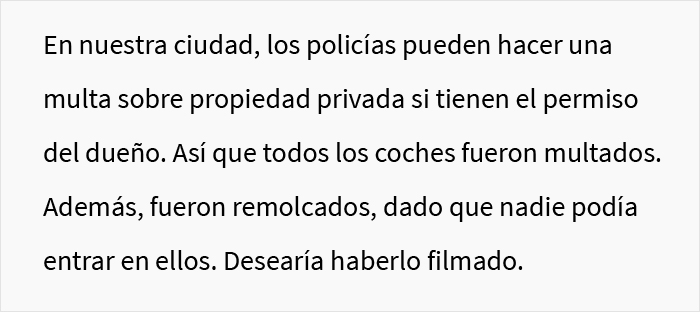 En nuestra ciudad, los policías pueden hacer una multa sobre propiedad privada si tienen el permiso del dueño. Así que todos los coches fueron multados. Además, fueron remolcados, dado que nadie podía entrar en ellos. Desearía haberlo filmado.